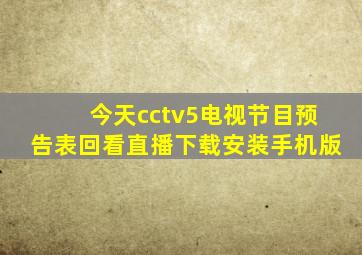 今天cctv5电视节目预告表回看直播下载安装手机版